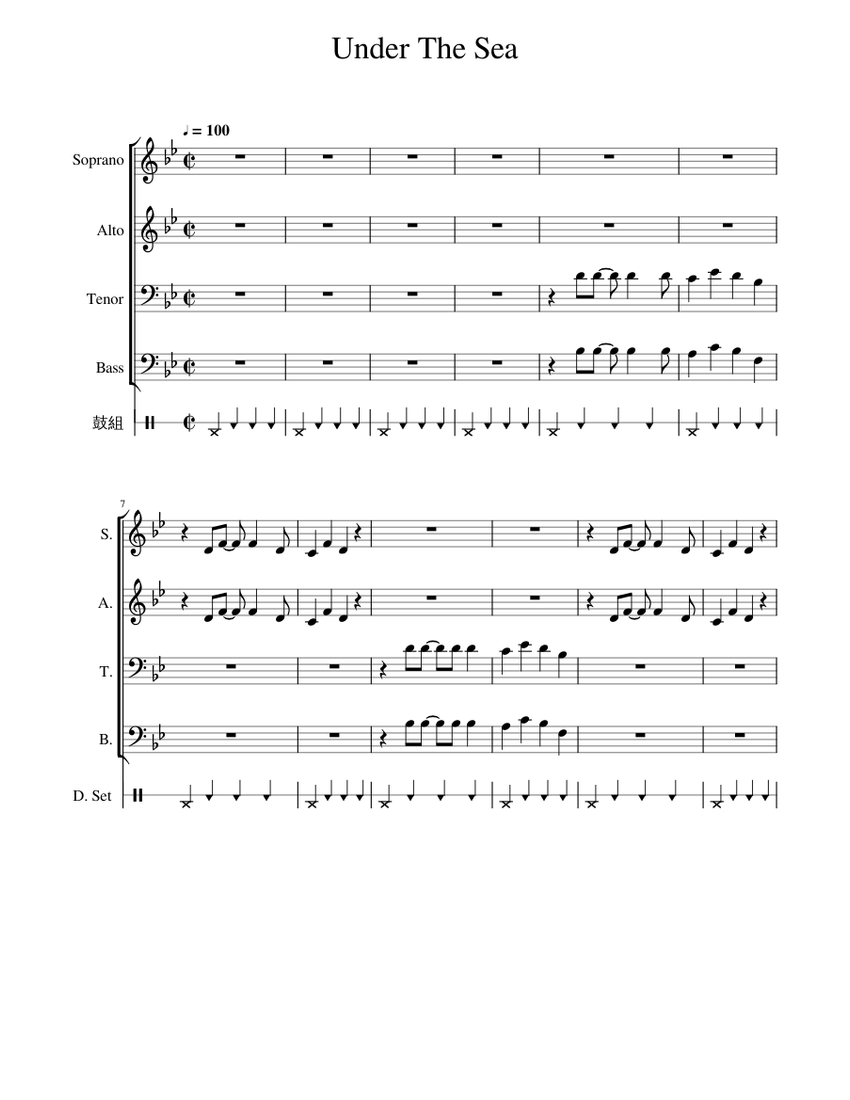 Under The Sea

♩ = 100

Soprano

Alto

Tenor

Bass

鼓組

7

S.

A.

T.

B.

D. Set